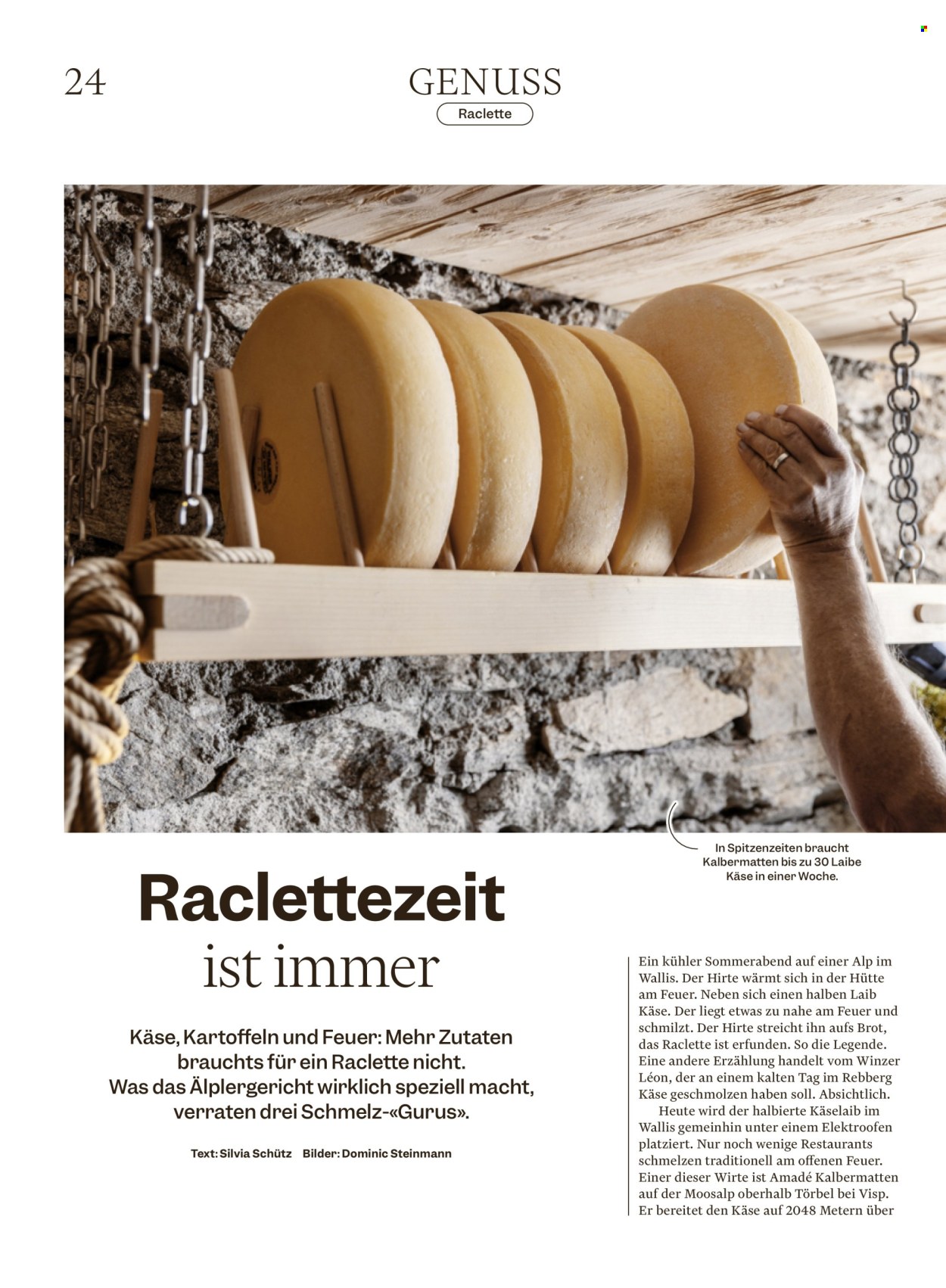 24

GENUSS

Raclette

In Spitzenzeiten braucht Kalbermatten bis zu 30 Laibe Käse in einer Woche.

Raclettezeit ist immer

Käse, Kartoffeln und Feuer: Mehr Zutaten brauchts für ein Raclette nicht. Was das Älplergericht wirklich speziell macht, verraten drei Schmelz-«Gurus».

Text: Silvia Schütz Bilder: Dominic Steinmann

Ein kühler Sommerabend auf einer Alp im Wallis. Der Hirte wärmt sich in der Hütte am Feuer. Neben sich einen halben Laib Käse. Der liegt etwas zu nahe am Feuer und schmilzt. Der Hirte streicht ihn aufs Brot, das Raclette ist erfunden. So die Legende. Eine andere Erzählung handelt vom Winzer Léon, der an einem kalten Tag im Rebberg Käse geschmolzen haben soll. Absichtlich.

Heute wird der halbierte Käselaib im Wallis gemeinhin unter einem Elektroofen platziert. Nur noch wenige Restaurants schmelzen traditionell am offenen Feuer. Einer dieser Wirte ist Amadé Kalbermatten auf der Moosalp oberhalb Törbel bei Visp. Er bereitet den Käse auf 2048 Metern über